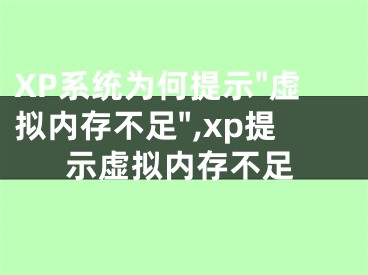 XP系统为何提示"虚拟内存不足",xp提示虚拟内存不足